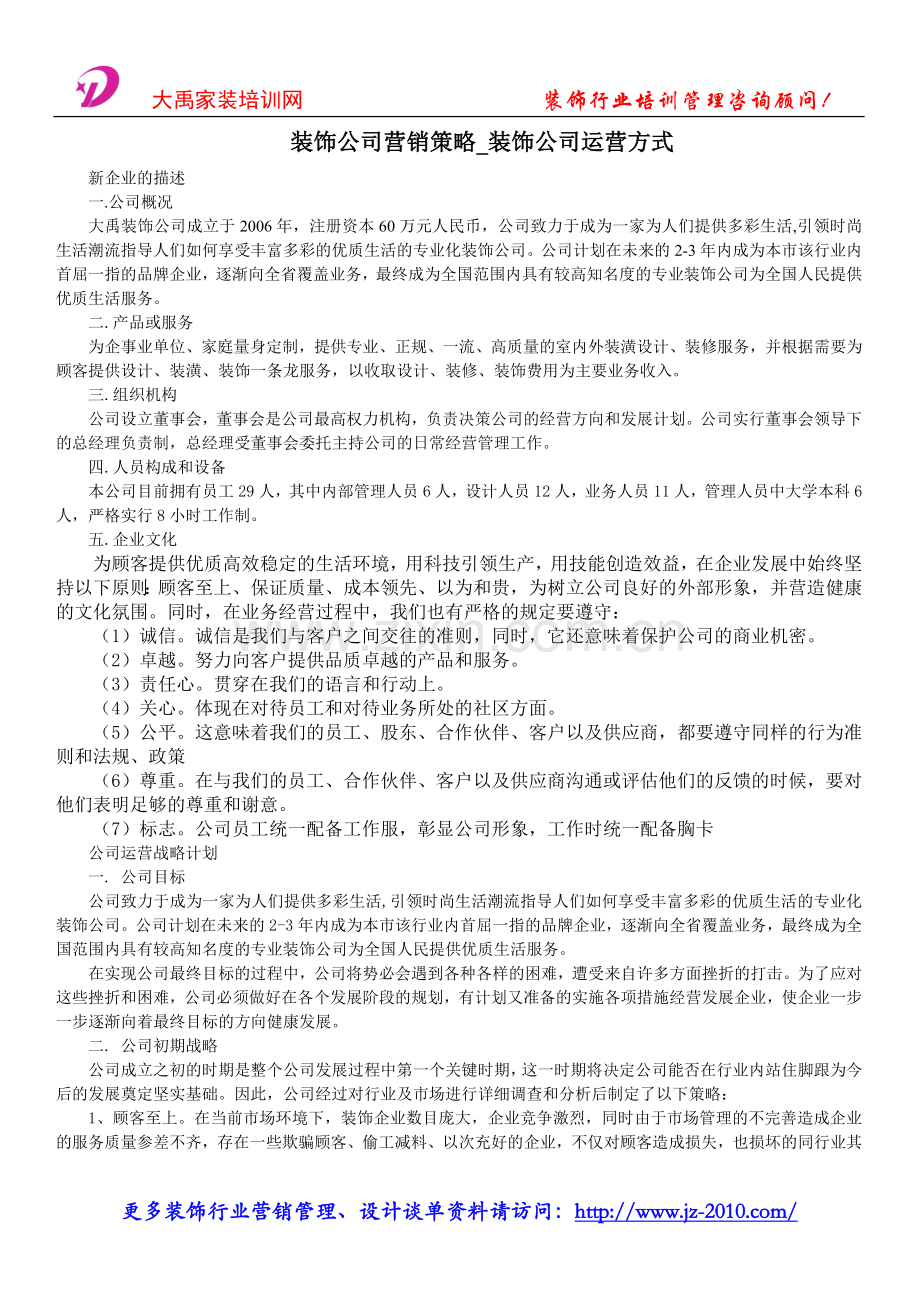 大禹家装培训网

装饰行业培训管理咨询顾问！

装饰公司营销策略_装饰公司运营方式

新企业的描述

一.公司概况

大禹装饰公司成立于2006年，注册资本60万元人民币，公司致力于成为一家为人们提供多彩生活,引领时尚生活潮流指导人们如何享受丰富多彩的优质生活的专业化装饰公司。公司计划在未来的2-3年内成为本市该行业内首屈一指的品牌企业，逐渐向全省覆盖业务，最终成为全国范围内具有较高知名度的专业装饰公司为全国人民提供优质生活服务。

二.产品或服务

为企事业单位、家庭量身定制，提供专业、正规、一流、高质量的室内外装潢设计、装修服务，并根据需要为顾客提供设计、装潢、装饰一条龙服务，以收取设计、装修、装饰费用为主要业务收入。

三.组织机构

公司设立董事会，董事会是公司最高权力机构，负责决策公司的经营方向和发展计划。公司实行董事会领导下的总经理负责制，总经理受董事会委托主持公司的日常经营管理工作。

四.人员构成和设备

本公司目前拥有员工29人，其中内部管理人员6人，设计人员12人，业务人员11人，管理人员中大学本科6人，严格实行8小时工作制。

五.企业文化

为顾客提供优质高效稳定的生活环境，用科技引领生产，用技能创造效益，在企业发展中始终坚持以下原则：顾客至上、保证质量、成本领先、以为和贵，为树立公司良好的外部形象，并营造健康的文化氛围。同时，在业务经营过程中，我们也有严格的规定要遵守：

（1）诚信。诚信是我们与客户之间交往的准则，同时，它还意味着保护公司的商业机密。

（2）卓越。努力向客户提供品质卓越的产品和服务。

（3）责任心。贯穿在我们的语言和行动上。

（4）关心。体现在对待员工和对待业务所处的社区方面。

（5）公平。这意味着我们的员工、股东、合作伙伴、客户以及供应商，都要遵守同样的行为准则和法规、政策

（6）尊重。在与我们的员工、合作伙伴、客户以及供应商沟通或评估他们的反馈的时候，要对他们表明足够的尊重和谢意。

（7）标志。公司员工统一配备工作服，彰显公司形象，工作时统一配备胸卡

公司运营战略计划

一. 公司目标

公司致力于成为一家为人们提供多彩生活,引领时尚生活潮流指导人们如何享受丰富多彩的优质生活的专业化装饰公司。公司计划在未来的2-3年内成为本市该行业内首屈一指的品牌企业，逐渐向全省覆盖业务，最终成为全国范围内具有较高知名度的专业装饰公司为全国人民提供优质生活服务。

在实现公司最终目标的过程中，公司将势必会遇到各种各样的困难，遭受来自许多方面挫折的打击。为了应对这些挫折和困难，公司必须做好在各个发展阶段的规划，有计划又准备的实施各项措施经营发展企业，使企业一步一步逐渐向着最终目标的方向健康发展。

二. 公司初期战略

公司成立之初的时期是整个公司发展过程中第一个关键时期，这一时期将决定公司能否在行业内站住脚跟为今后的发展奠定坚实基础。因此，公司经过对行业及市场进行详细调查和分析后制定了以下策略：

1、顾客至上。在当前市场环境下，装饰企业数目庞大，企业竞争激烈，同时由于市场管理的不完善造成企业的服务质量参差不齐，存在一些欺骗顾客、偷工减料、以次充好的企业，不仅对顾客造成损失，也损坏的同行业其

更多装饰行业营销管理、设计谈单资料请访问：http://www.jz-2010.com/